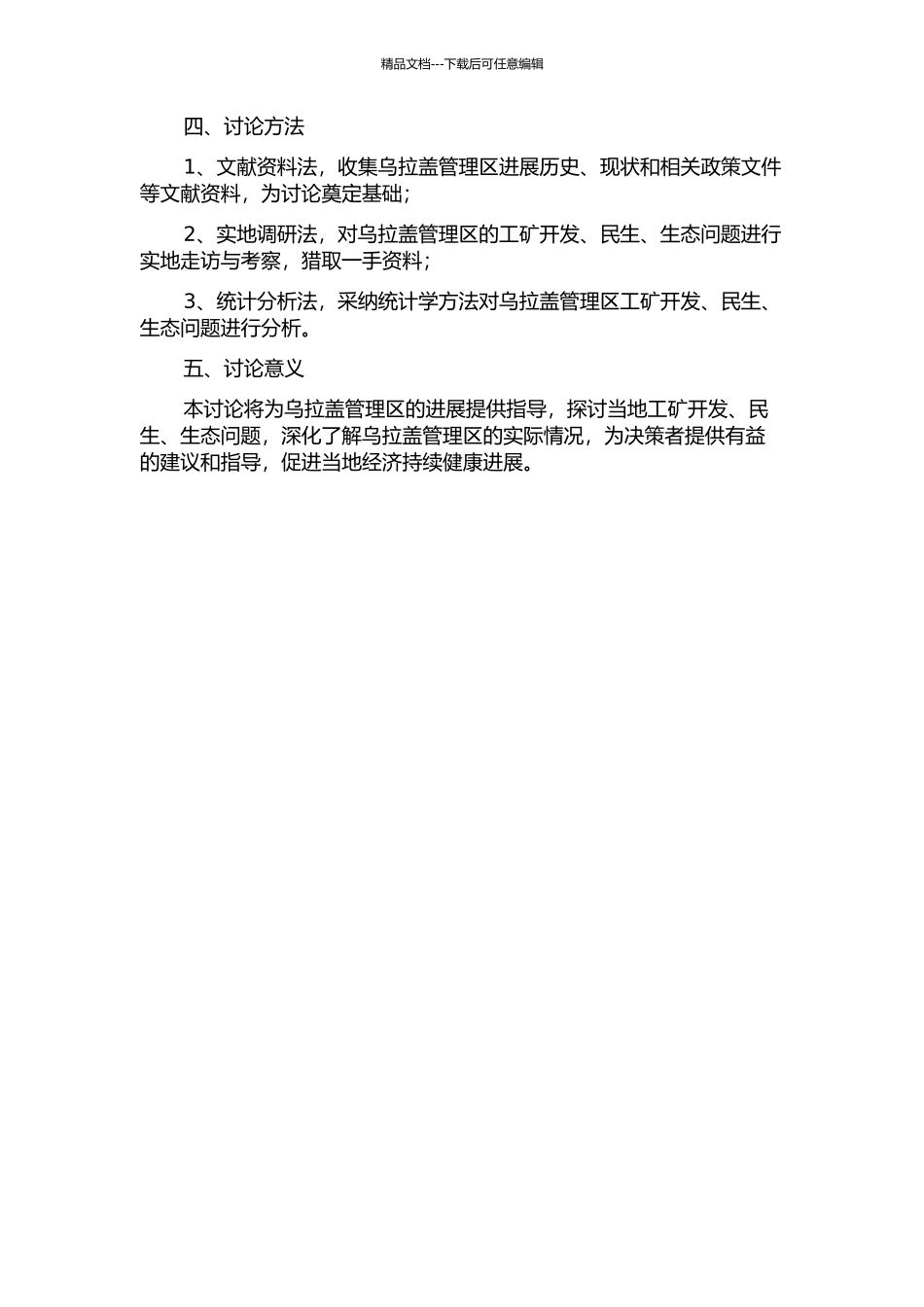 精品文档---下载后可任意编辑

四、讨论方法

1、文献资料法，收集乌拉盖管理区进展历史、现状和相关政策文件等文献资料，为讨论奠定基础；

2、实地调研法，对乌拉盖管理区的工矿开发、民生、生态问题进行实地走访与考察，猎取一手资料；

3、统计分析法，采纳统计学方法对乌拉盖管理区工矿开发、民生、生态问题进行分析。

五、讨论意义

本讨论将为乌拉盖管理区的进展提供指导，探讨当地工矿开发、民生、生态问题，深化了解乌拉盖管理区的实际情况，为决策者提供有益的建议和指导，促进当地经济持续健康进展。